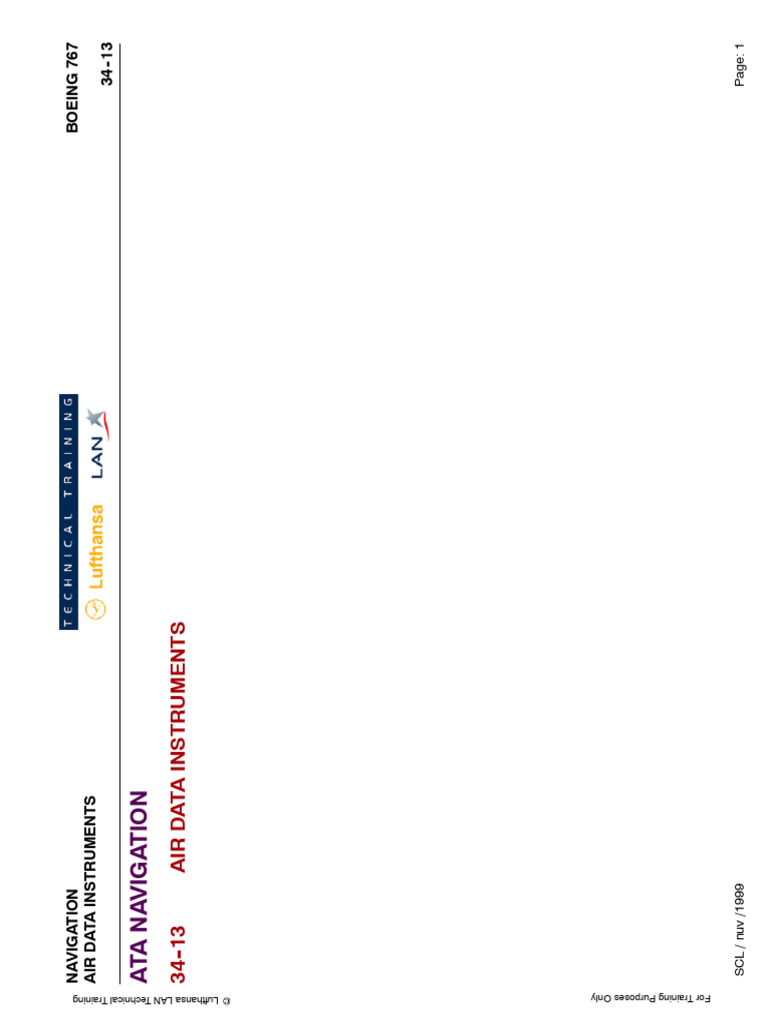 NAVIGATION
AIR DATA INSTRUMENTS

TECHNICAL TRAINING
Lufthansa LAN

BOEING 767
34-13

ATA NAVIGATION

34-13 AIR DATA INSTRUMENTS

© Lufthansa LAN Technical Training

For Training Purposes Only

SCL / nuv /1999

Page: 1